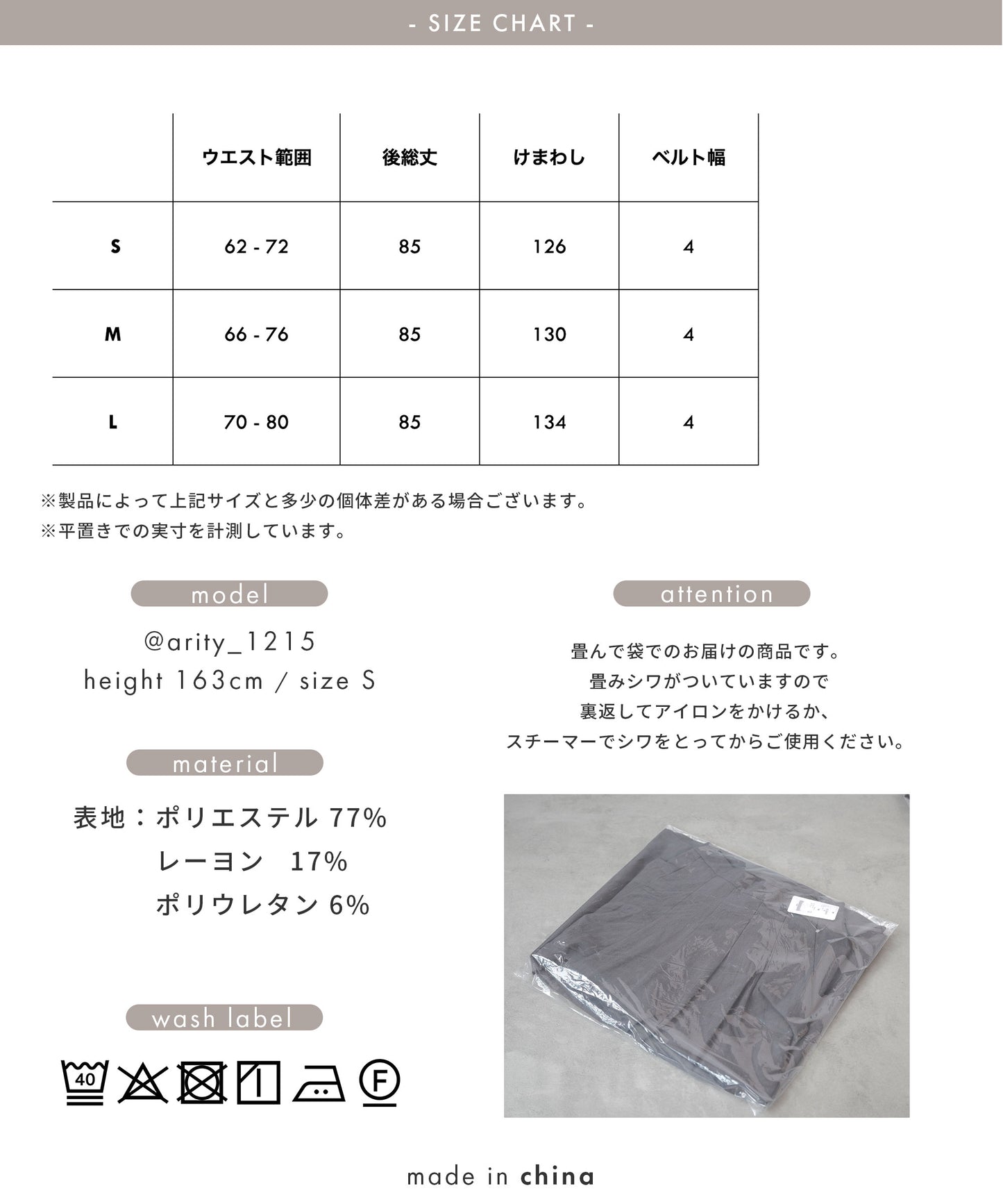 - SIZE CHART -

|  | ウエスト範囲 | 後総丈 | けまわし | ベルト幅 |
|---|---|---|---|---|
| S | 62 - 72 | 85 | 126 | 4 |
| M | 66 - 76 | 85 | 130 | 4 |
| L | 70 - 80 | 85 | 134 | 4 |

※製品によって上記サイズと多少の個体差がある場合ございます。
※平置きでの実寸を計測しています。

model

@arity_1215
height 163cm / size S

material

表地：ポリエステル 77%
レーヨン 17%
ポリウレタン 6%

wash label

40

F

attention

畳んで袋でのお届けの商品です。
畳みシワがついていますので
裏返してアイロンをかけるか、
スチーマーでシワをとってからご使用ください。

made in china